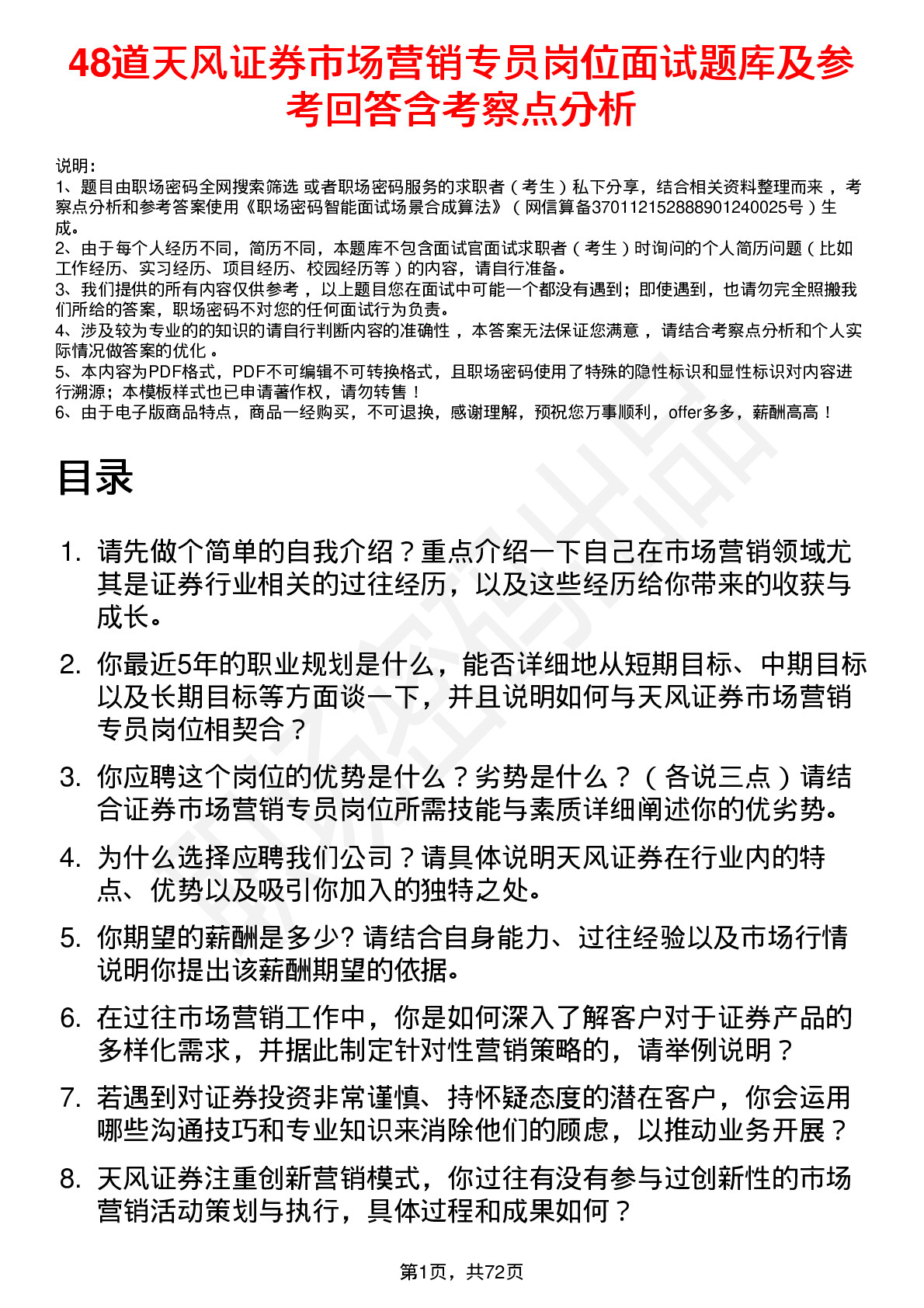 48道天风证券市场营销专员岗位面试题库及参考回答含考察点分析

说明：
1、题目由职场密码全网搜索筛选 或者职场密码服务的求职者（考生）私下分享，结合相关资料整理而来 ，考察点分析和参考答案使用《职场密码智能面试场景合成算法》（网信算备370112152888901240025号）生成。
2、由于每个人经历不同，简历不同，本题库不包含面试官面试求职者（考生）时询问的个人简历问题（比如工作经历、实习经历、项目经历、校园经历等）的内容，请自行准备。
3、我们提供的所有内容仅供参考 ，以上题目您在面试中可能一个都没有遇到；即使遇到，也请勿完全照搬我们所给的答案，职场密码不对您的任何面试行为负责。
4、涉及较为专业的的知识的请自行判断内容的准确性 ，本答案无法保证您满意 ，请结合考察点分析和个人实际情况做答案的优化 。
5、本内容为PDF格式，PDF不可编辑不可转换格式，且职场密码使用了特殊的隐性标识和显性标识对内容进行溯源；本模板样式也已申请著作权，请勿转售！
6、由于电子版商品特点，商品一经购买，不可退换，感谢理解，预祝您万事顺利，offer多多，薪酬高高！

目录

1. 请先做个简单的自我介绍？重点介绍一下自己在市场营销领域尤其是证券行业相关的过往经历，以及这些经历给你带来的收获与成长。
2. 你最近5年的职业规划是什么，能否详细地从短期目标、中期目标以及长期目标等方面谈一下，并且说明如何与天风证券市场营销专员岗位相契合？
3. 你应聘这个岗位的优势是什么？劣势是什么？（各说三点）请结合证券市场营销专员岗位所需技能与素质详细阐述你的优劣势。
4. 为什么选择应聘我们公司？请具体说明天风证券在行业内的特点、优势以及吸引你加入的独特之处。
5. 你期望的薪酬是多少? 请结合自身能力、过往经验以及市场行情说明你提出该薪酬期望的依据。
6. 在过往市场营销工作中，你是如何深入了解客户对于证券产品的多样化需求，并据此制定针对性营销策略的，请举例说明？
7. 若遇到对证券投资非常谨慎、持怀疑态度的潜在客户，你会运用哪些沟通技巧和专业知识来消除他们的顾虑，以推动业务开展？
8. 天风证券注重创新营销模式，你过往有没有参与过创新性的市场营销活动策划与执行，具体过程和成果如何？

第1页，共72页